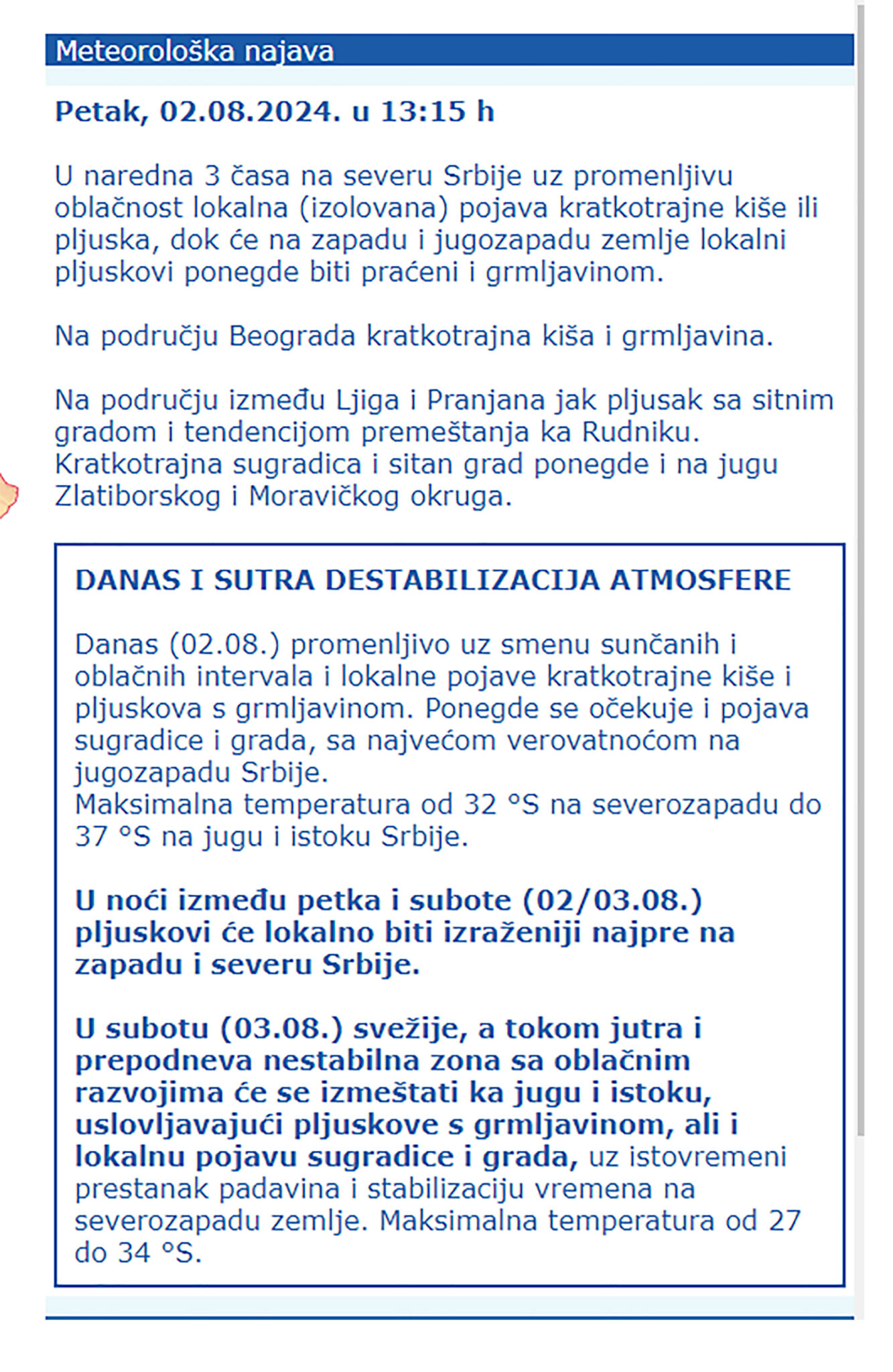 Meteorološka najava

Petak, 02.08.2024. u 13:15 h

U naredna 3 časa na severu Srbije uz promenljivu oblačnost lokalna (izolovana) pojava kratkotrajne kiše ili pljuska, dok će na zapadu i jugozapadu zemlje lokalni pljuskovi ponegde biti praćeni i grmljavinom.

Na području Beograda kratkotrajna kiša i grmljavina.

Na području između Ljiga i Pranjana jak pljusak sa sitnim gradom i tendencijom premeštanja ka Rudniku. Kratkotrajna sugradica i sitan grad ponegde i na jugu Zlatiborskog i Moravičkog okruga.

DANAS I SUTRA DESTABILIZACIJA ATMOSFERE

Danas (02.08.) promenljivo uz smenu sunčanih i oblačnih intervala i lokalne pojave kratkotrajne kiše i pljuskova s grmljavinom. Ponegde se očekuje i pojava sugradice i grada, sa najvećom verovatnoćom na jugozapadu Srbije.
Maksimalna temperatura od 32 °S na severozapadu do 37 °S na jugu i istoku Srbije.

U noći između petka i subote (02/03.08.) pljuskovi će lokalno biti izraženiji najpre na zapadu i severu Srbije.

U subotu (03.08.) svežije, a tokom jutra i prepodneva nestabilna zona sa oblačnim razvojima će se izmeštati ka jugu i istoku, uslovljavajući pljuskove s grmljavinom, ali i lokalnu pojavu sugradice i grada, uz istovremeni prestanak padavina i stabilizaciju vremena na severozapadu zemlje. Maksimalna temperatura od 27 do 34 °S.